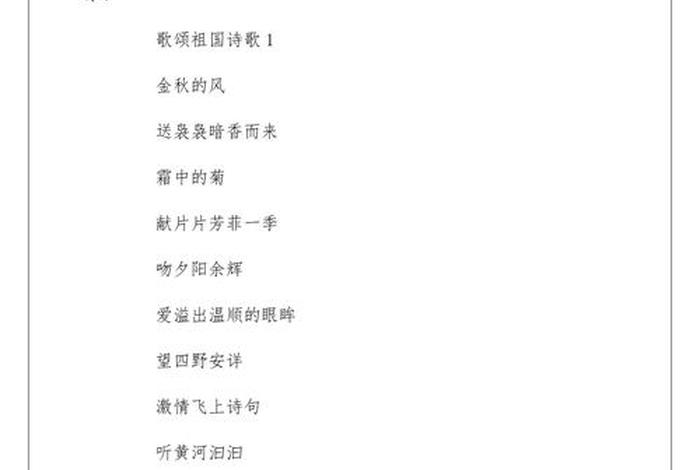 歌颂祖国诗歌 1

金秋的风

送袅袅暗香而来

霜中的菊

献片片芳菲一季

吻夕阳余辉

爱溢出温顺的眼眸

望四野安详

激情飞上诗句

听黄河汩汩